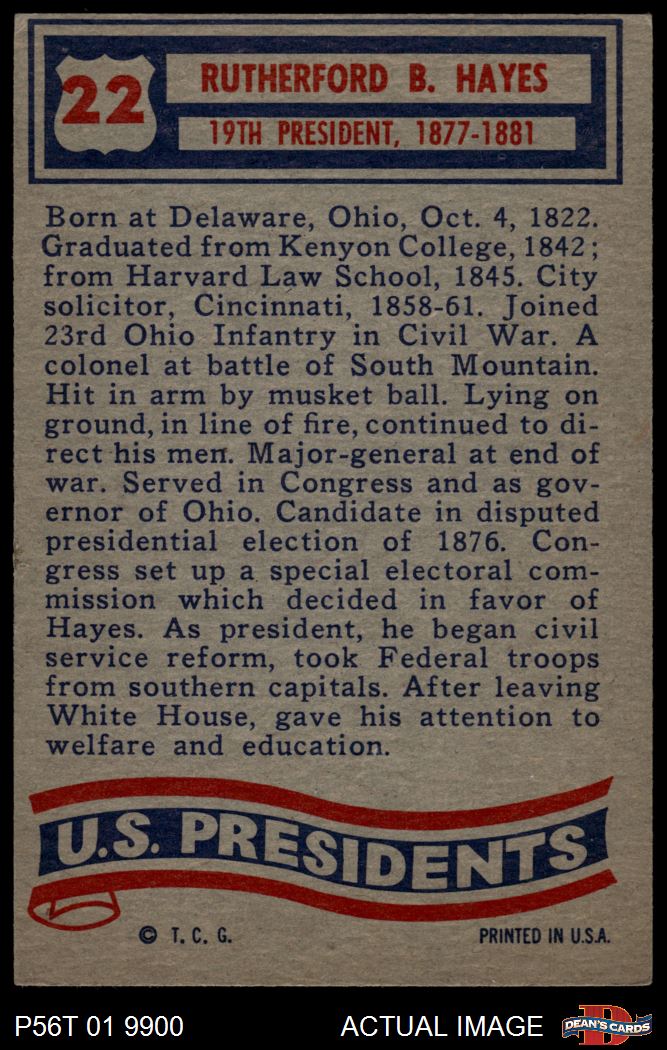 22

RUTHERFORD B. HAYES

19TH PRESIDENT, 1877-1881

Born at Delaware, Ohio, Oct. 4, 1822. Graduated from Kenyon College, 1842; from Harvard Law School, 1845. City solicitor, Cincinnati, 1858-61. Joined 23rd Ohio Infantry in Civil War. A colonel at battle of South Mountain. Hit in arm by musket ball. Lying on ground, in line of fire, continued to direct his men. Major-general at end of war. Served in Congress and as governor of Ohio. Candidate in disputed presidential election of 1876. Congress set up a special electoral commission which decided in favor of Hayes. As president, he began civil service reform, took Federal troops from southern capitals. After leaving White House, gave his attention to welfare and education.

U.S. PRESIDENTS

© T. C. G.

PRINTED IN U.S.A.

P56T 01 9900

ACTUAL IMAGE

DEAN'S CARDS